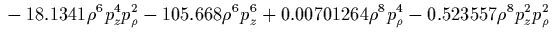 $-18.1341\rho^6 p_z^4 p_\rho^2 - 105.668\rho^6 p_z^6 + 0.00701264\rho^8 p_\rho^4 - 0.523557\rho^8 p_z^2 p_\rho^2$